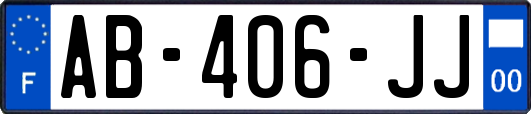 F
AB-406-JJ
00